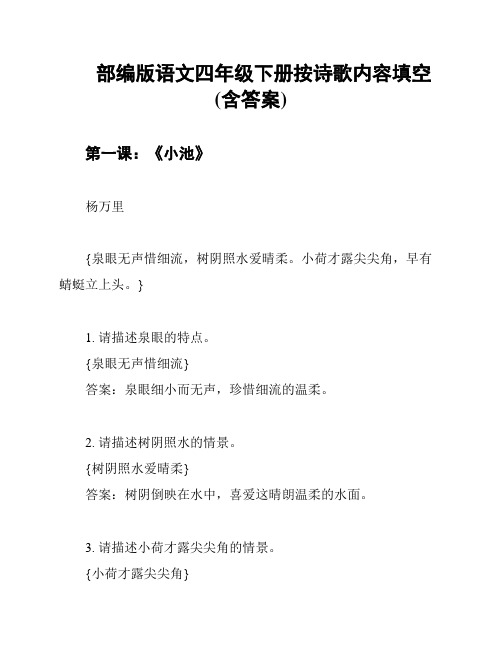 部编版语文四年级下册按诗歌内容填空(含答案)

第一课：《小池》

杨万里

{泉眼无声惜细流，树阴照水爱晴柔。小荷才露尖尖角，早有蜻蜓立上头。}

1. 请描述泉眼的特点。
{泉眼无声惜细流}
答案：泉眼细小而无声，珍惜细流的温柔。

2. 请描述树阴照水的情景。
{树阴照水爱晴柔}
答案：树阴倒映在水中，喜爱这晴朗温柔的水面。

3. 请描述小荷才露尖尖角的情景。
{小荷才露尖尖角}